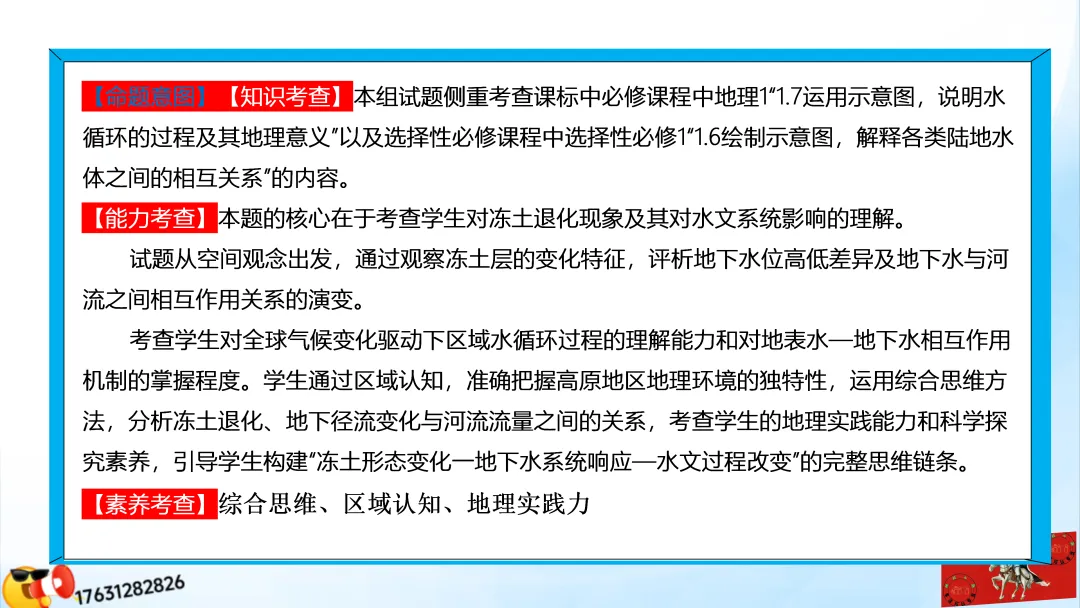 【命题意图】【知识考查】本组试题侧重考查课标中必修课程中地理1“1.7运用示意图，说明水循环的过程及其地理意义”以及选择性必修课程中选择性必修1“1.6绘制示意图，解释各类陆地水体之间的相互关系”的内容。

【能力考查】本题的核心在于考查学生对冻土退化现象及其对水文系统影响的理解。

试题从空间观念出发，通过观察冻土层的变化特征，评析地下水位高低差异及地下水与河流之间相互作用关系的演变。

考查学生对全球气候变化驱动下区域水循环过程的理解能力和对地表水—地下水相互作用机制的掌握程度。学生通过区域认知，准确把握高原地区地理环境的独特性，运用综合思维方法，分析冻土退化、地下径流变化与河流流量之间的关系，考查学生的地理实践能力和科学探究素养，引导学生构建“冻土形态变化一地下水系统响应—水文过程改变”的完整思维链条。

【素养考查】综合思维、区域认知、地理实践力

17631282826